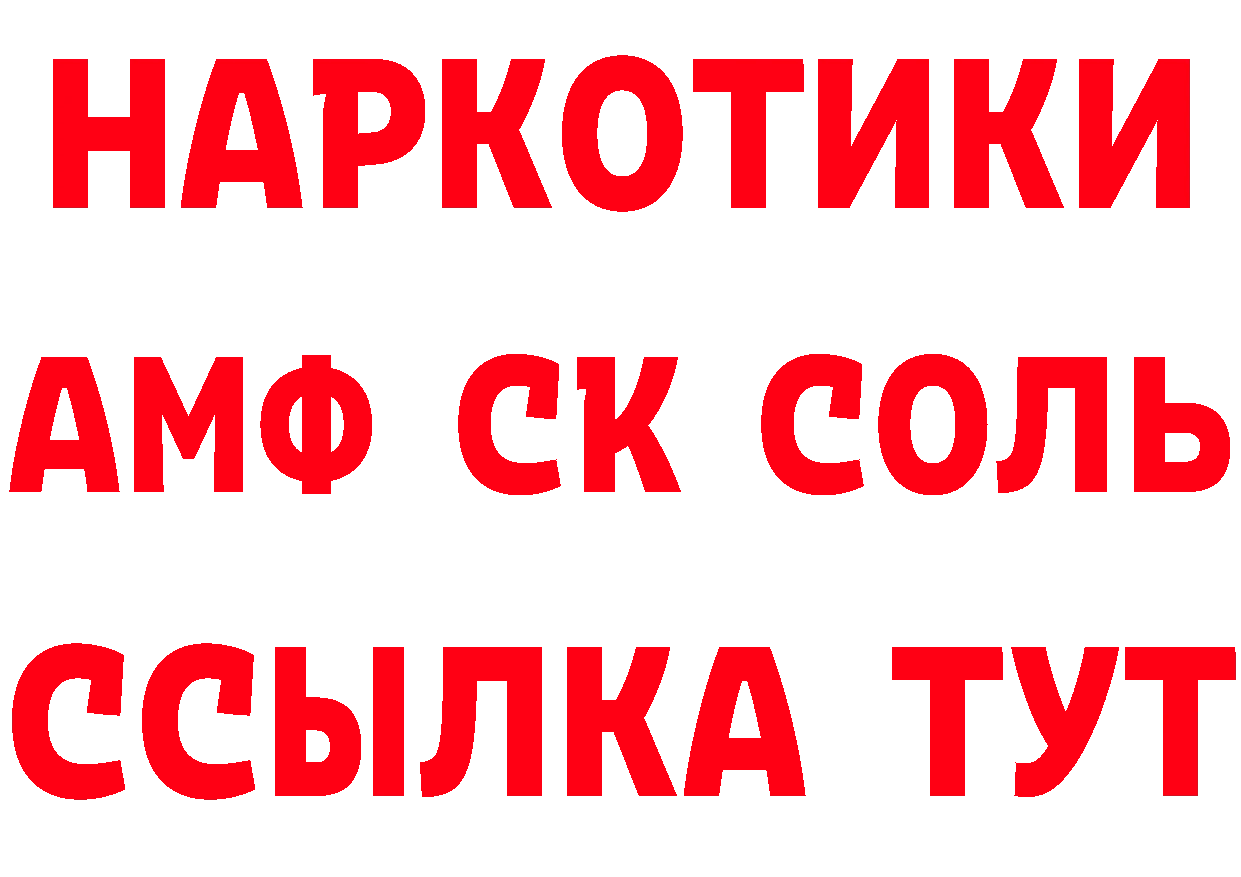 НАРКОТИКИ

АМФ СК СОЛЬ

ССЫЛКА ТУТ